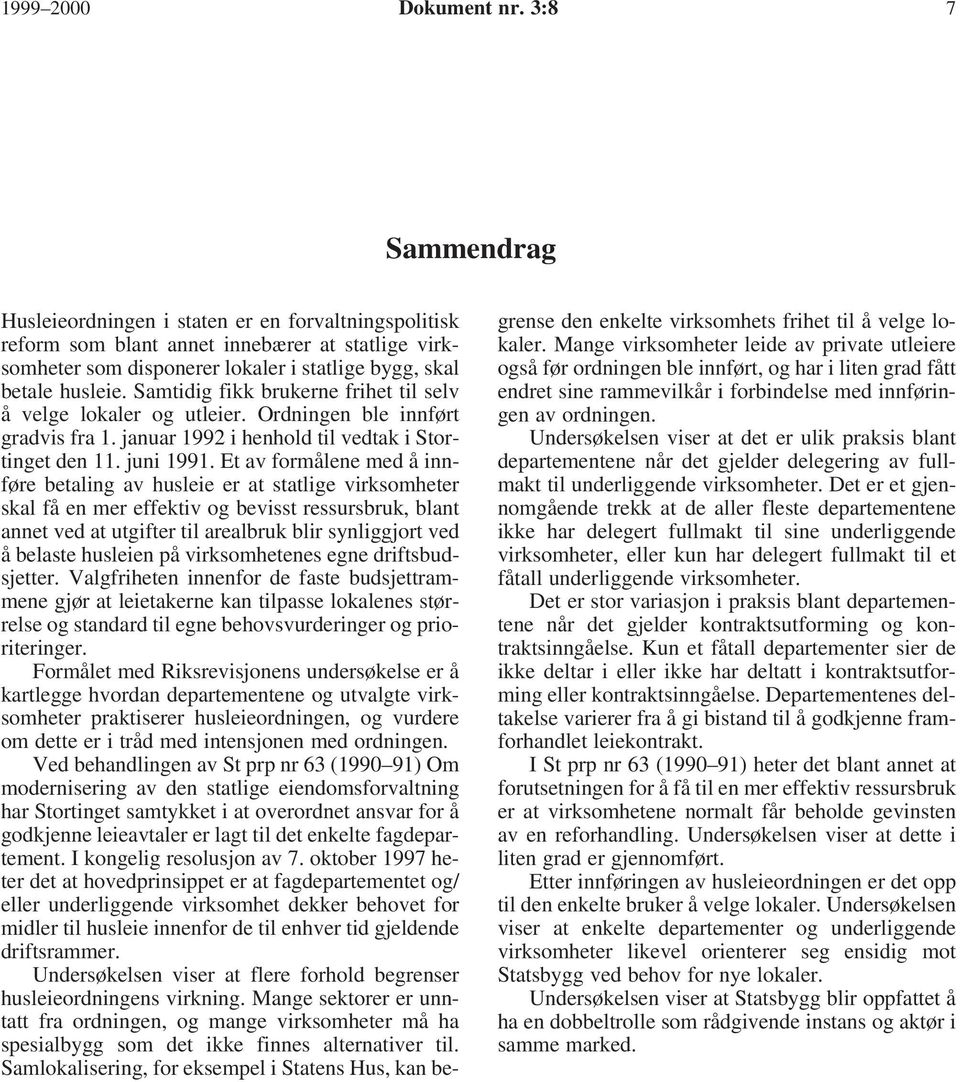 1999–2000 Dokument nr. 3:8 7

Sammendrag

Husleieordningen i staten er en forvaltningspolitisk reform som blant annet innebærer at statlige virksomheter som disponerer lokaler i statlige bygg, skal betale husleie. Samtidig fikk brukerne frihet til selv å velge lokaler og utleier. Ordningen ble innført gradvis fra 1. januar 1992 i henhold til vedtak i Stortinget den 11. juni 1991. Et av formålene med å innføre betaling av husleie er at statlige virksomheter skal få en mer effektiv og bevisst ressursbruk, blant annet ved at utgifter til arealbruk blir synliggjort ved å belaste husleien på virksomhetenes egne driftsbudsjetter. Valgfriheten innenfor de faste budsjettrammene gjør at leietakerne kan tilpasse lokalenes størrelse og standard til egne behovsvurderinger og prioriteringer.

Formålet med Riksrevisjonens undersøkelse er å kartlegge hvordan departementene og utvalgte virksomheter praktiserer husleieordningen, og vurdere om dette er i tråd med intensjonen med ordningen.

Ved behandlingen av St prp nr 63 (1990–91) Om modernisering av den statlige eiendomsforvaltning har Stortinget samtykket i at overordnet ansvar for å godkjenne leieavtaler er lagt til det enkelte fagdepartement. I kongelig resolusjon av 7. oktober 1997 heter det at hovedprinsippet er at fagdepartementet og/eller underliggende virksomhet dekker behovet for midler til husleie innenfor de til enhver tid gjeldende driftsrammer.

Undersøkelsen viser at flere forhold begrenser husleieordningens virkning. Mange sektorer er unntatt fra ordningen, og mange virksomheter må ha spesialbygg som det ikke finnes alternativer til. Samlokalisering, for eksempel i Statens Hus, kan begrense den enkelte virksomhets frihet til å velge lokaler. Mange virksomheter leide av private utleiere også før ordningen ble innført, og har i liten grad fått endret sine rammevilkår i forbindelse med innføringen av ordningen.

Undersøkelsen viser at det er ulik praksis blant departementene når det gjelder delegering av fullmakt til underliggende virksomheter. Det er et gjennomgående trekk at de aller fleste departementene ikke har delegert fullmakt til sine underliggende virksomheter, eller kun har delegert fullmakt til et fåtall underliggende virksomheter.

Det er stor variasjon i praksis blant departementene når det gjelder kontraktsutforming og kontraktsinngåelse. Kun et fåtall departementer sier de ikke deltar i eller ikke har deltatt i kontraktsutforming eller kontraktsinngåelse. Departementenes deltakelse varierer fra å gi bistand til å godkjenne framforhandlet leiekontrakt.

I St prp nr 63 (1990–91) heter det blant annet at forutsetningen for å få til en mer effektiv ressursbruk er at virksomhetene normalt får beholde gevinsten av en reforhandling. Undersøkelsen viser at dette i liten grad er gjennomført.

Etter innføringen av husleieordningen er det opp til den enkelte bruker å velge lokaler. Undersøkelsen viser at enkelte departementer og underliggende virksomheter likevel orienterer seg ensidig mot Statsbygg ved behov for nye lokaler.

Undersøkelsen viser at Statsbygg blir oppfattet å ha en dobbeltrolle som rådgivende instans og aktør i samme marked.